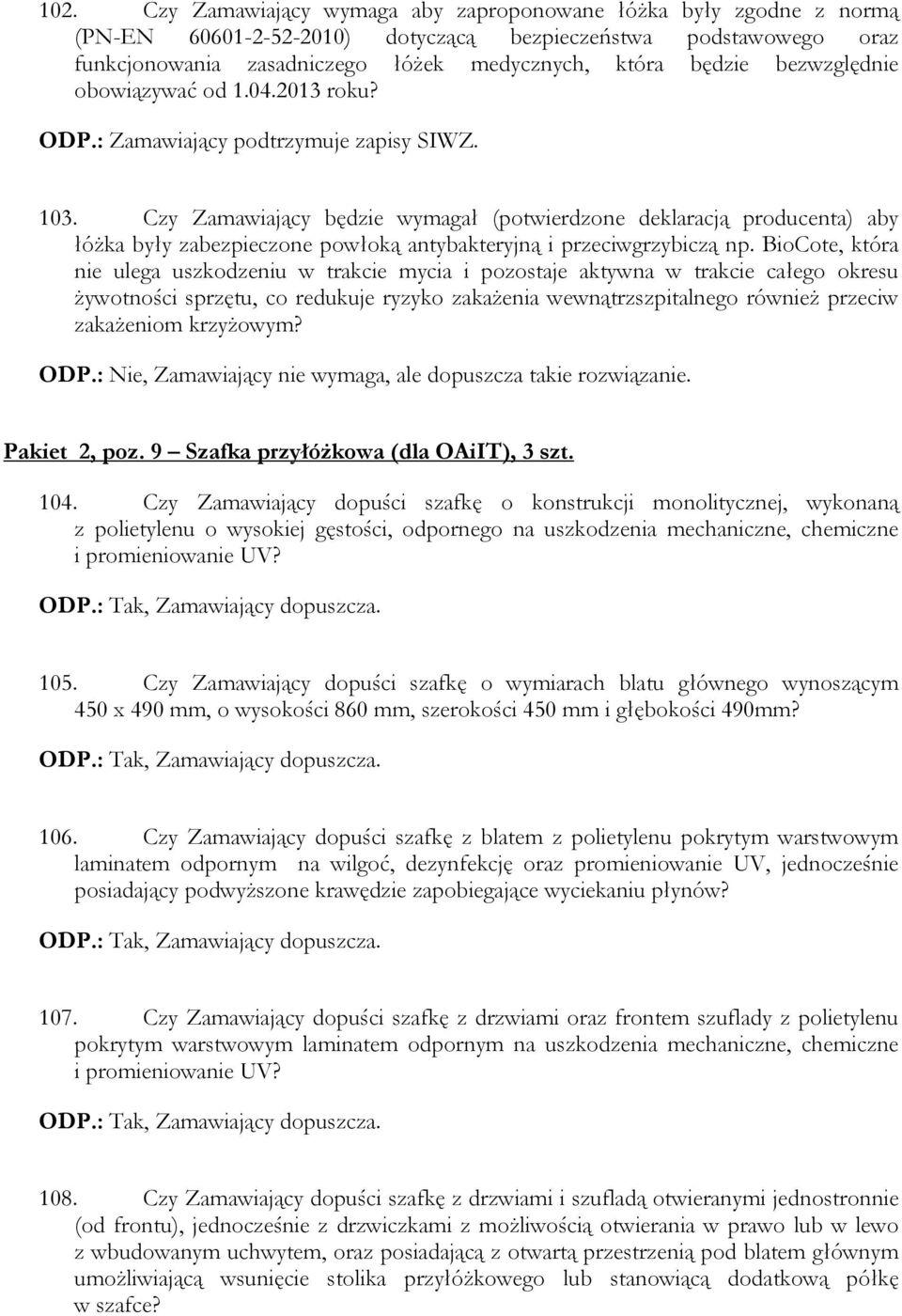 102. Czy Zamawiający wymaga aby zaproponowane łóżka były zgodne z normą (PN-EN 60601-2-52-2010) dotyczącą bezpieczeństwa podstawowego oraz funkcjonowania zasadniczego łóżek medycznych, która będzie bezwzględnie obowiązywać od 1.04.2013 roku?

ODP.: Zamawiający podtrzymuje zapisy SIWZ.

103. Czy Zamawiający będzie wymagał (potwierdzone deklaracją producenta) aby łóżka były zabezpieczone powłoką antybakteryjną i przeciwgrzybiczą np. BioCote, która nie ulega uszkodzeniu w trakcie mycia i pozostaje aktywna w trakcie całego okresu żywotności sprzętu, co redukuje ryzyko zakażenia wewnątrzszpitalnego również przeciw zakażeniom krzyżowym?

ODP.: Nie, Zamawiający nie wymaga, ale dopuszcza takie rozwiązanie.

Pakiet 2, poz. 9 – Szafka przyłóżkowa (dla OAiIT), 3 szt.

104. Czy Zamawiający dopuści szafkę o konstrukcji monolitycznej, wykonaną z polietylenu o wysokiej gęstości, odpornego na uszkodzenia mechaniczne, chemiczne i promieniowanie UV?

ODP.: Tak, Zamawiający dopuszcza.

105. Czy Zamawiający dopuści szafkę o wymiarach blatu głównego wynoszącym 450 x 490 mm, o wysokości 860 mm, szerokości 450 mm i głębokości 490mm?

ODP.: Tak, Zamawiający dopuszcza.

106. Czy Zamawiający dopuści szafkę z blatem z polietylenu pokrytym warstwowym laminatem odpornym na wilgoć, dezynfekcję oraz promieniowanie UV, jednocześnie posiadający podwyższone krawędzie zapobiegające wyciekaniu płynów?

ODP.: Tak, Zamawiający dopuszcza.

107. Czy Zamawiający dopuści szafkę z drzwiami oraz frontem szuflady z polietylenu pokrytym warstwowym laminatem odpornym na uszkodzenia mechaniczne, chemiczne i promieniowanie UV?

ODP.: Tak, Zamawiający dopuszcza.

108. Czy Zamawiający dopuści szafkę z drzwiami i szufladą otwieranymi jednostronnie (od frontu), jednocześnie z drzwiczkami z możliwością otwierania w prawo lub w lewo z wbudowanym uchwytem, oraz posiadającą z otwartą przestrzenią pod blatem głównym umożliwiającą wsunięcie stolika przyłóżkowego lub stanowiącą dodatkową półkę w szafce?